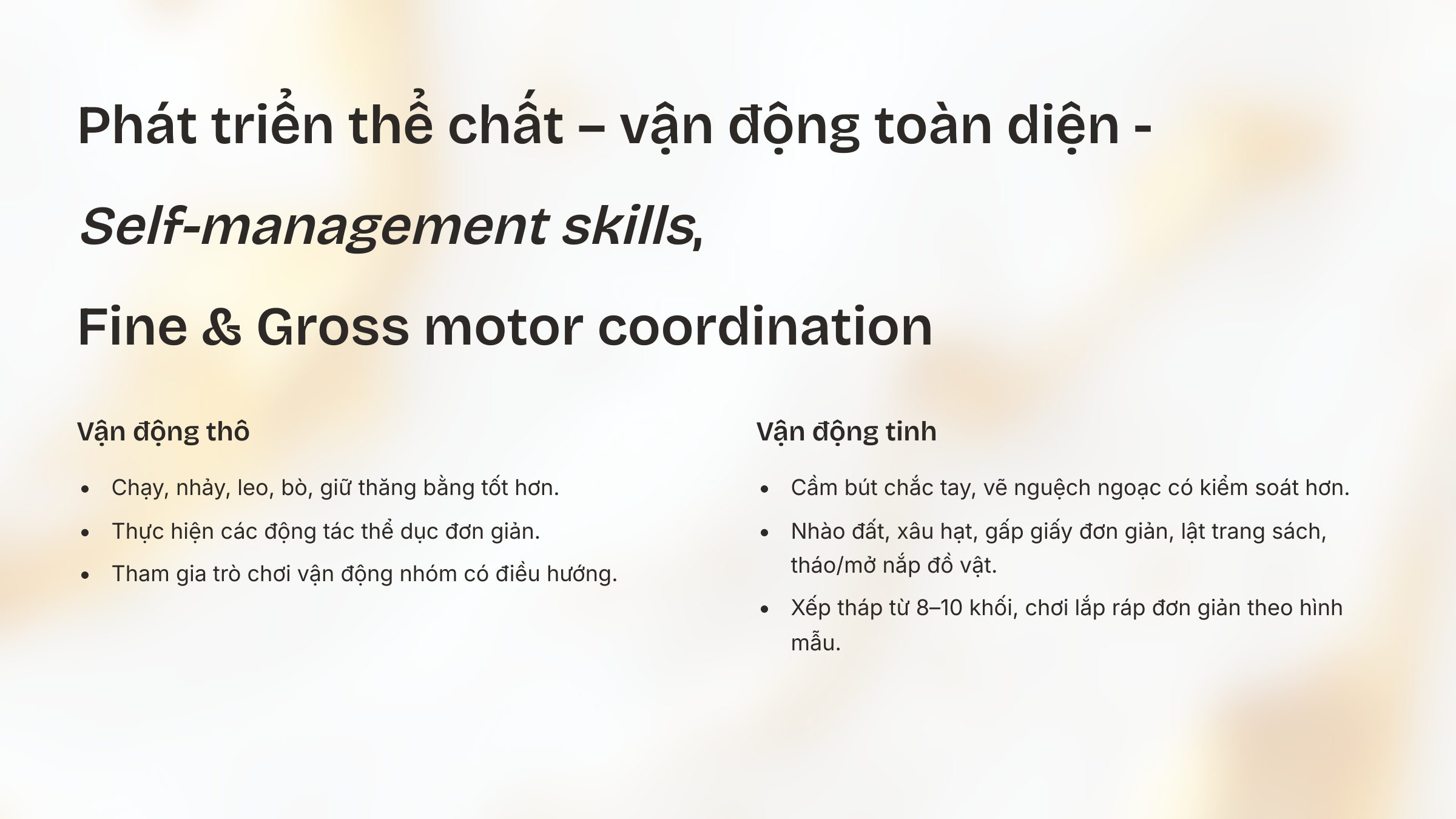 Phát triển thể chất – vận động toàn diện -

Self-management skills,

Fine & Gross motor coordination

Vận động thô

• Chạy, nhảy, leo, bò, giữ thăng bằng tốt hơn.
• Thực hiện các động tác thể dục đơn giản.
• Tham gia trò chơi vận động nhóm có điều hướng.

Vận động tinh

• Cầm bút chắc tay, vẽ nguệch ngoạc có kiểm soát hơn.
• Nhào đất, xâu hạt, gấp giấy đơn giản, lật trang sách, tháo/mở nắp đồ vật.
• Xếp tháp từ 8–10 khối, chơi lắp ráp đơn giản theo hình mẫu.